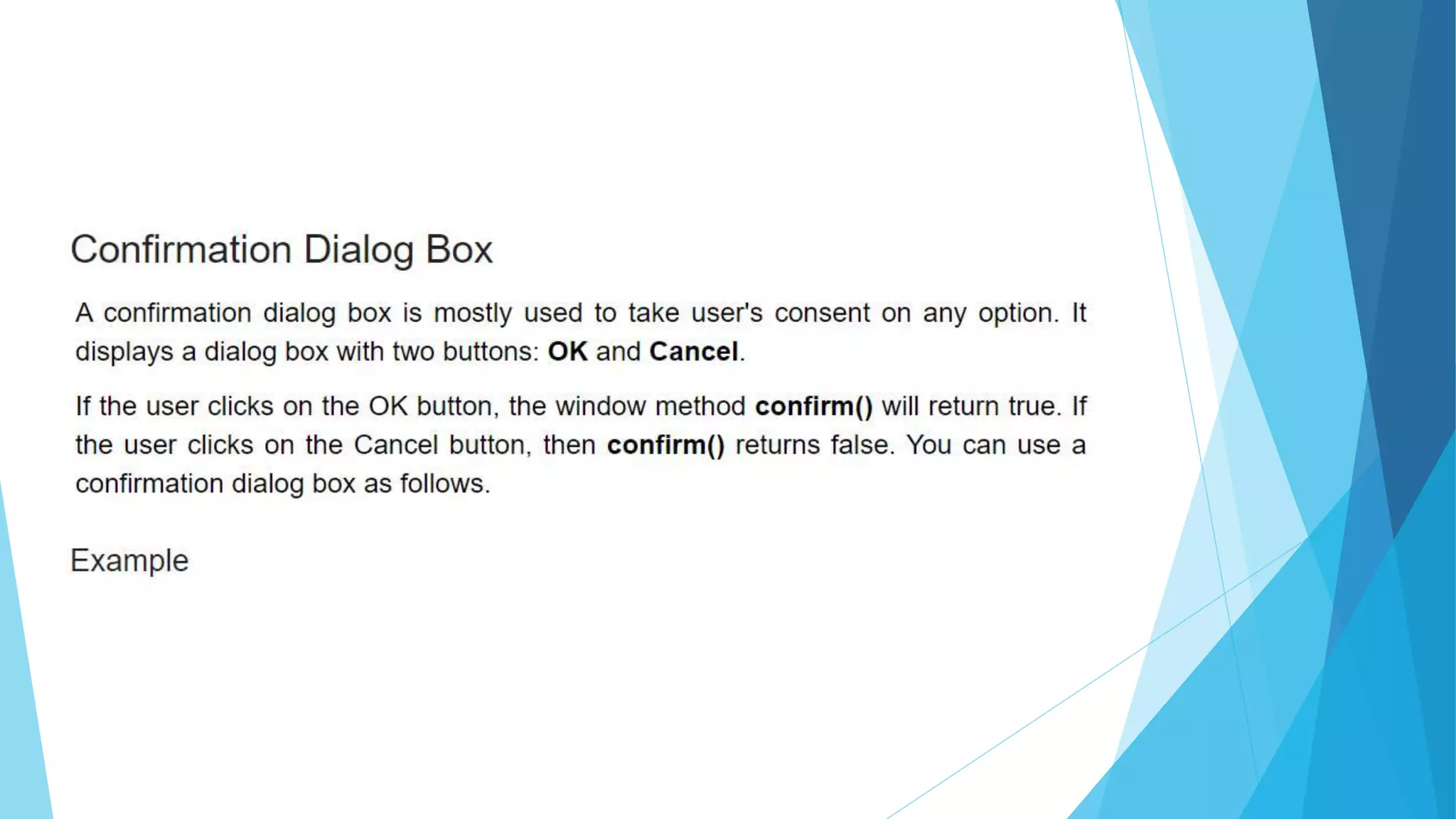 Confirmation Dialog Box

A confirmation dialog box is mostly used to take user's consent on any option. It displays a dialog box with two buttons: OK and Cancel.

If the user clicks on the OK button, the window method confirm() will return true. If the user clicks on the Cancel button, then confirm() returns false. You can use a confirmation dialog box as follows.

Example